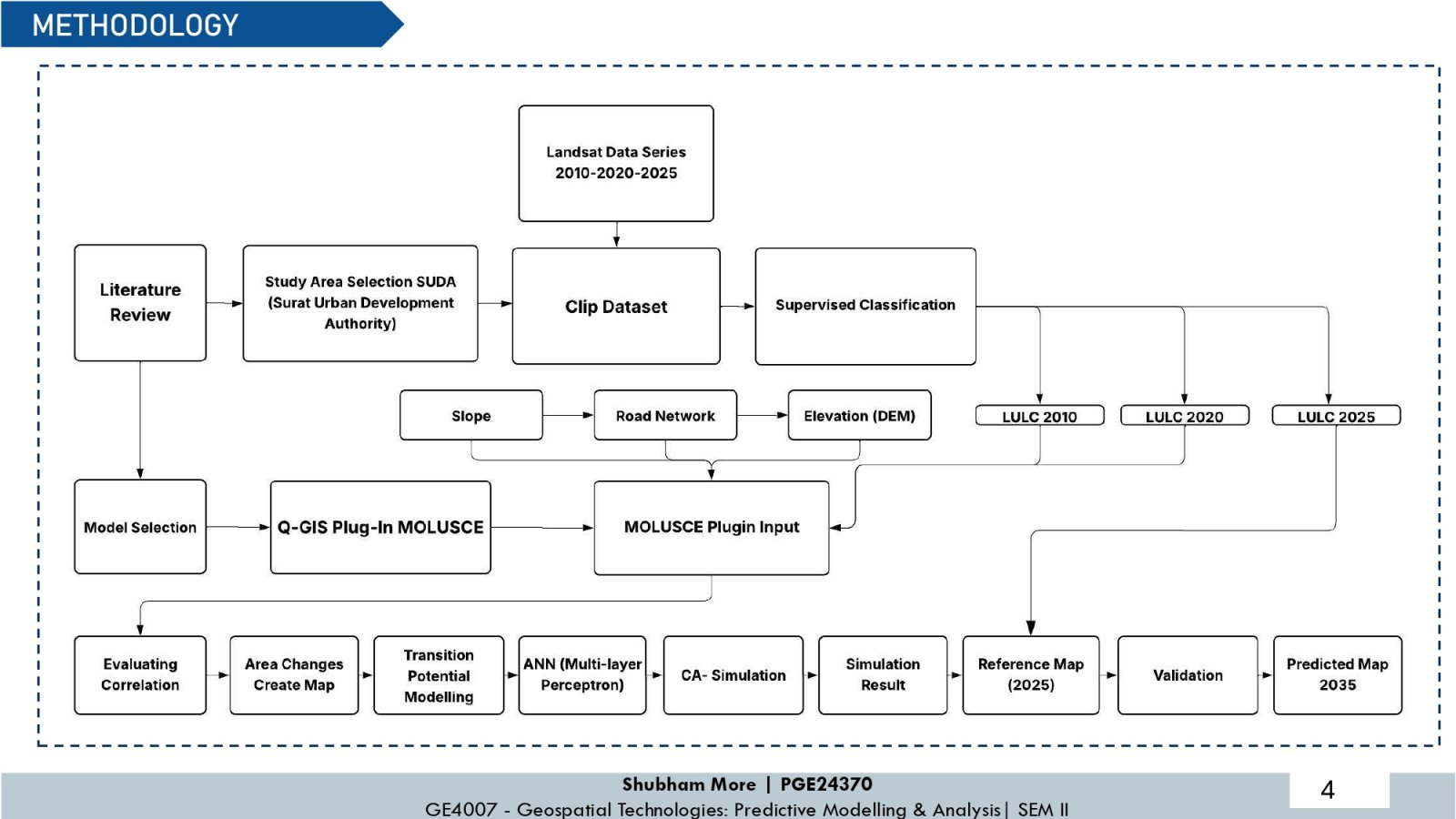 METHODOLOGY

Landsat Data Series 2010-2020-2025

Literature Review

Study Area Selection SUDA (Surat Urban Development Authority)

Clip Dataset

Supervised Classification

Slope

Road Network

Elevation (DEM)

LULC 2010

LULC 2020

LULC 2025

Model Selection

Q-GIS Plug-In MOLUSCE

MOLUSCE Plugin Input

Evaluating Correlation

Area Changes Create Map

Transition Potential Modelling

ANN (Multi-layer Perceptron)

CA- Simulation

Simulation Result

Reference Map (2025)

Validation

Predicted Map 2035

Shubham More | PGE24370
GE4007 - Geospatial Technologies: Predictive Modelling & Analysis | SEM II

4